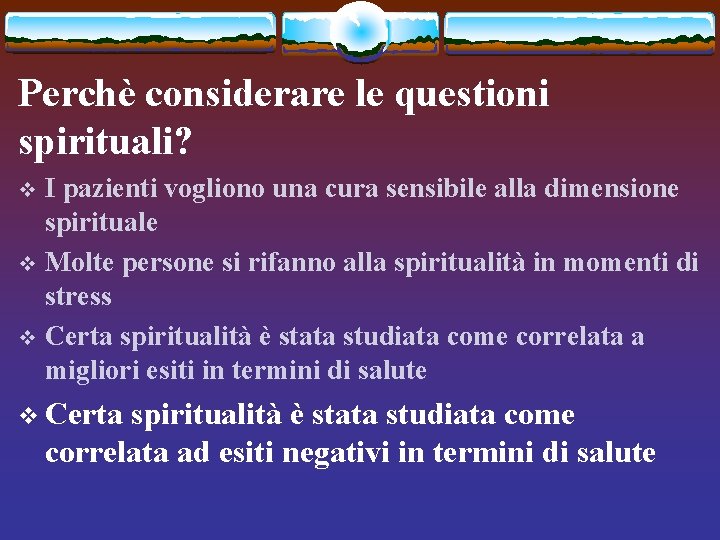 Perchè considerare le questioni spirituali?

❖ I pazienti vogliono una cura sensibile alla dimensione spirituale

❖ Molte persone si rifanno alla spiritualità in momenti di stress

❖ Certa spiritualità è stata studiata come correlata a migliori esiti in termini di salute

❖ Certa spiritualità è stata studiata come correlata ad esiti negativi in termini di salute